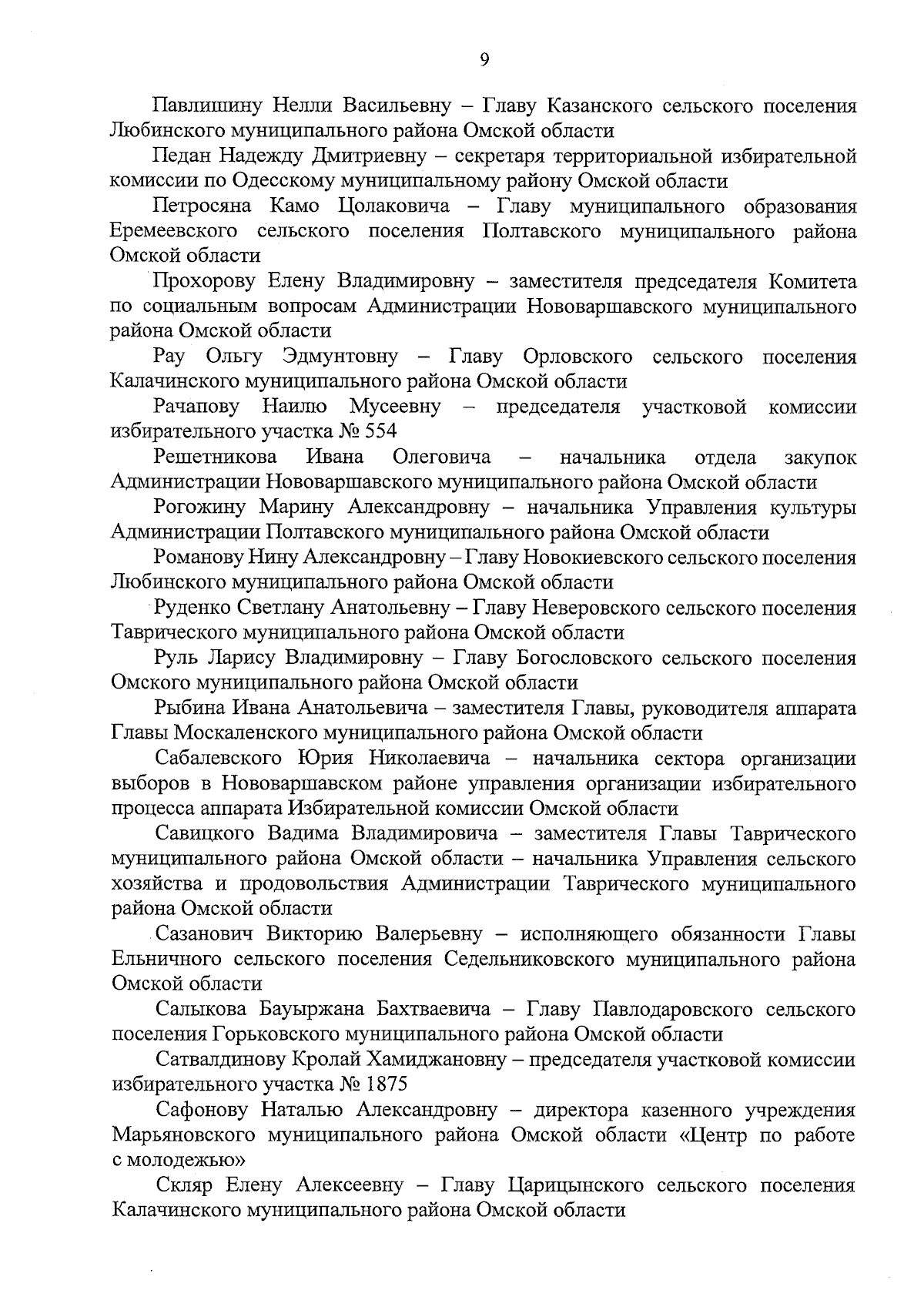 9

Павлишину Нелли Васильевну – Главу Казанского сельского поселения Любинского муниципального района Омской области

Педан Надежду Дмитриевну – секретаря территориальной избирательной комиссии по Одесскому муниципальному району Омской области

Петросяна Камо Цолаковича – Главу муниципального образования Еремеевского сельского поселения Полтавского муниципального района Омской области

Прохорову Елену Владимировну – заместителя председателя Комитета по социальным вопросам Администрации Нововаршавского муниципального района Омской области

Рау Ольгу Эдмунтовну – Главу Орловского сельского поселения Калачинского муниципального района Омской области

Рачапову Наилю Мусеевну – председателя участковой комиссии избирательного участка № 554

Решетникова Ивана Олеговича – начальника отдела закупок Администрации Нововаршавского муниципального района Омской области

Рогожину Марину Александровну – начальника Управления культуры Администрации Полтавского муниципального района Омской области

Романову Нину Александровну – Главу Новокиевского сельского поселения Любинского муниципального района Омской области

Руденко Светлану Анатольевну – Главу Неверовского сельского поселения Таврического муниципального района Омской области

Руль Ларису Владимировну – Главу Богословского сельского поселения Омского муниципального района Омской области

Рыбина Ивана Анатольевича – заместителя Главы, руководителя аппарата Главы Москаленского муниципального района Омской области

Сабалевского Юрия Николаевича – начальника сектора организации выборов в Нововаршавском районе управления организации избирательного процесса аппарата Избирательной комиссии Омской области

Савицкого Вадима Владимировича – заместителя Главы Таврического муниципального района Омской области – начальника Управления сельского хозяйства и продовольствия Администрации Таврического муниципального района Омской области

Сазанович Викторию Валерьевну – исполняющего обязанности Главы Ельничного сельского поселения Седельниковского муниципального района Омской области

Салыкова Бауыржана Бахтваевича – Главу Павлодаровского сельского поселения Горьковского муниципального района Омской области

Сатвалдинову Кролай Хамиджановну – председателя участковой комиссии избирательного участка № 1875

Сафонову Наталью Александровну – директора казенного учреждения Марьяновского муниципального района Омской области «Центр по работе с молодежью»

Скляр Елену Алексеевну – Главу Царицынского сельского поселения Калачинского муниципального района Омской области